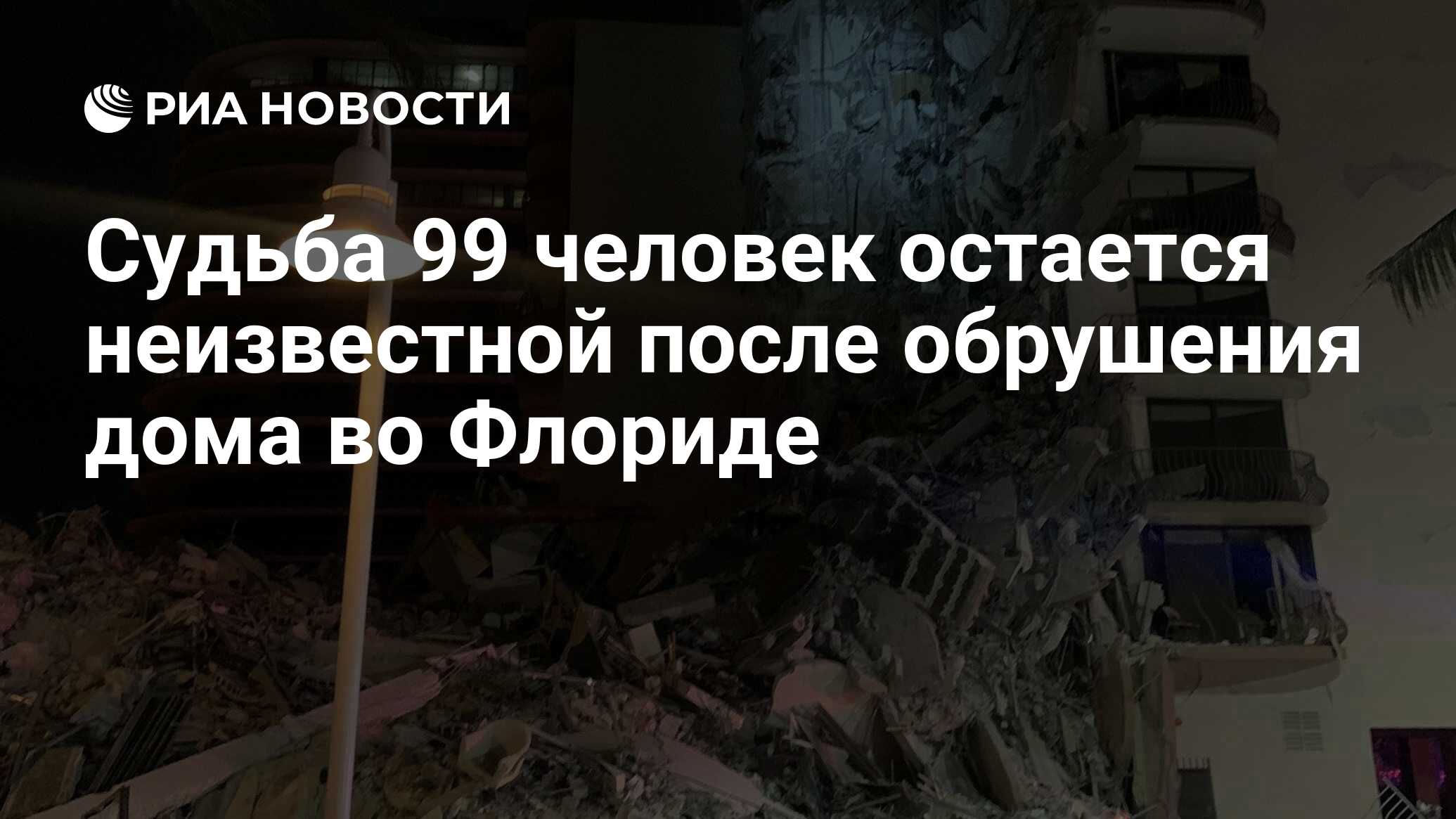 РИА НОВОСТИ

Судьба 99 человек остается неизвестной после обрушения дома во Флориде